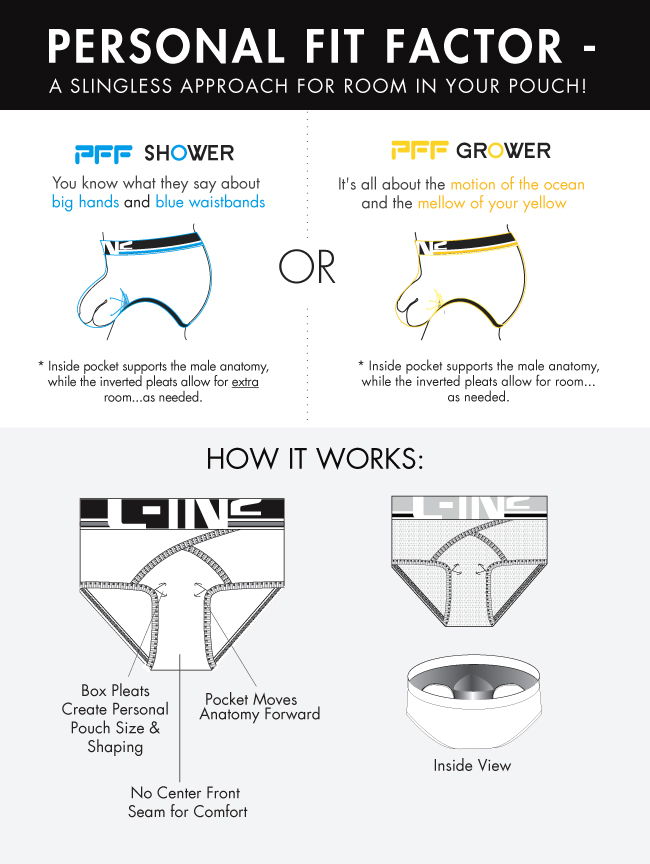 PERSONAL FIT FACTOR -
A SLINGLESS APPROACH FOR ROOM IN YOUR POUCH!

PFF SHOWER
You know what they say about big hands and blue waistbands

* Inside pocket supports the male anatomy, while the inverted pleats allow for extra room...as needed.

OR

PFF GROWER
It's all about the motion of the ocean and the mellow of your yellow

* Inside pocket supports the male anatomy, while the inverted pleats allow for room... as needed.

HOW IT WORKS:

C-IN2

Box Pleats Create Personal Pouch Size & Shaping

Pocket Moves Anatomy Forward

No Center Front Seam for Comfort

C-IN2

Inside View